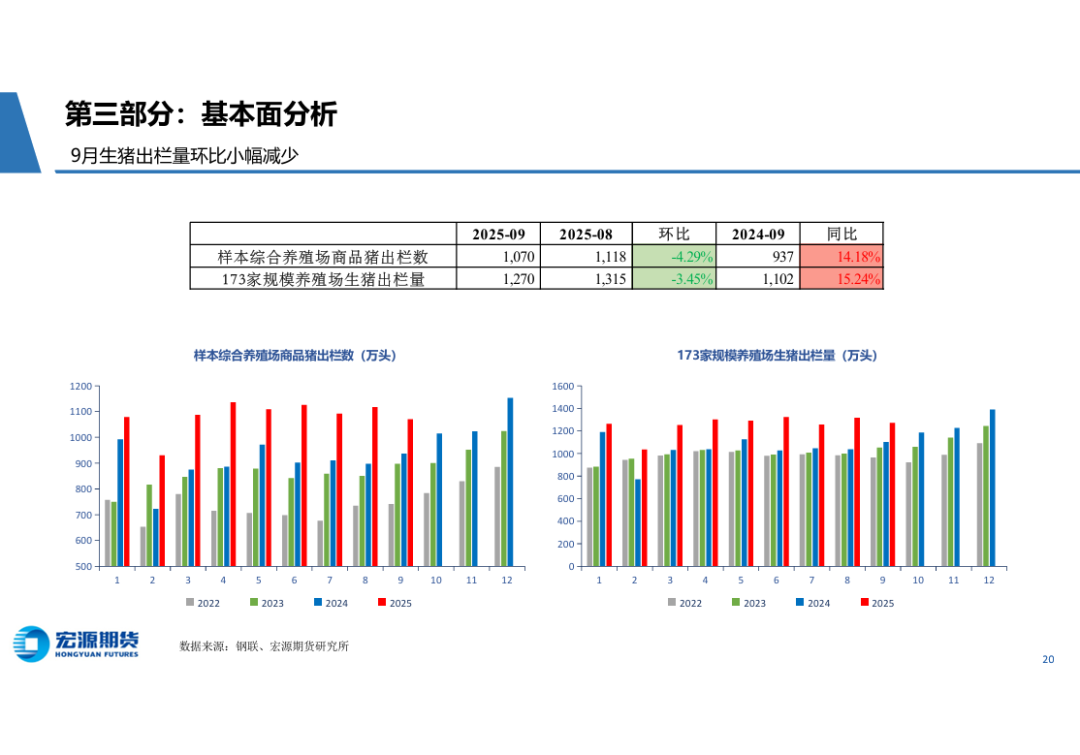 第三部分：基本面分析

9月生猪出栏量环比小幅减少

|  | 2025-09 | 2025-08 | 环比 | 2024-09 | 同比 |
|---|---|---|---|---|---|
| 样本综合养殖场商品猪出栏数 | 1,070 | 1,118 | -4.29% | 937 | 14.18% |
| 173家规模养殖场生猪出栏量 | 1,270 | 1,315 | -3.45% | 1,102 | 15.24% |

样本综合养殖场商品猪出栏数（万头）

1200
1100
1000
900
800
700
600
500

1 2 3 4 5 6 7 8 9 10 11 12

2022 2023 2024 2025

173家规模养殖场生猪出栏量（万头）

1600
1400
1200
1000
800
600
400
200
0

1 2 3 4 5 6 7 8 9 10 11 12

2022 2023 2024 2025

宏源期货
HONGYUAN FUTURES

数据来源：钢联、宏源期货研究所

20